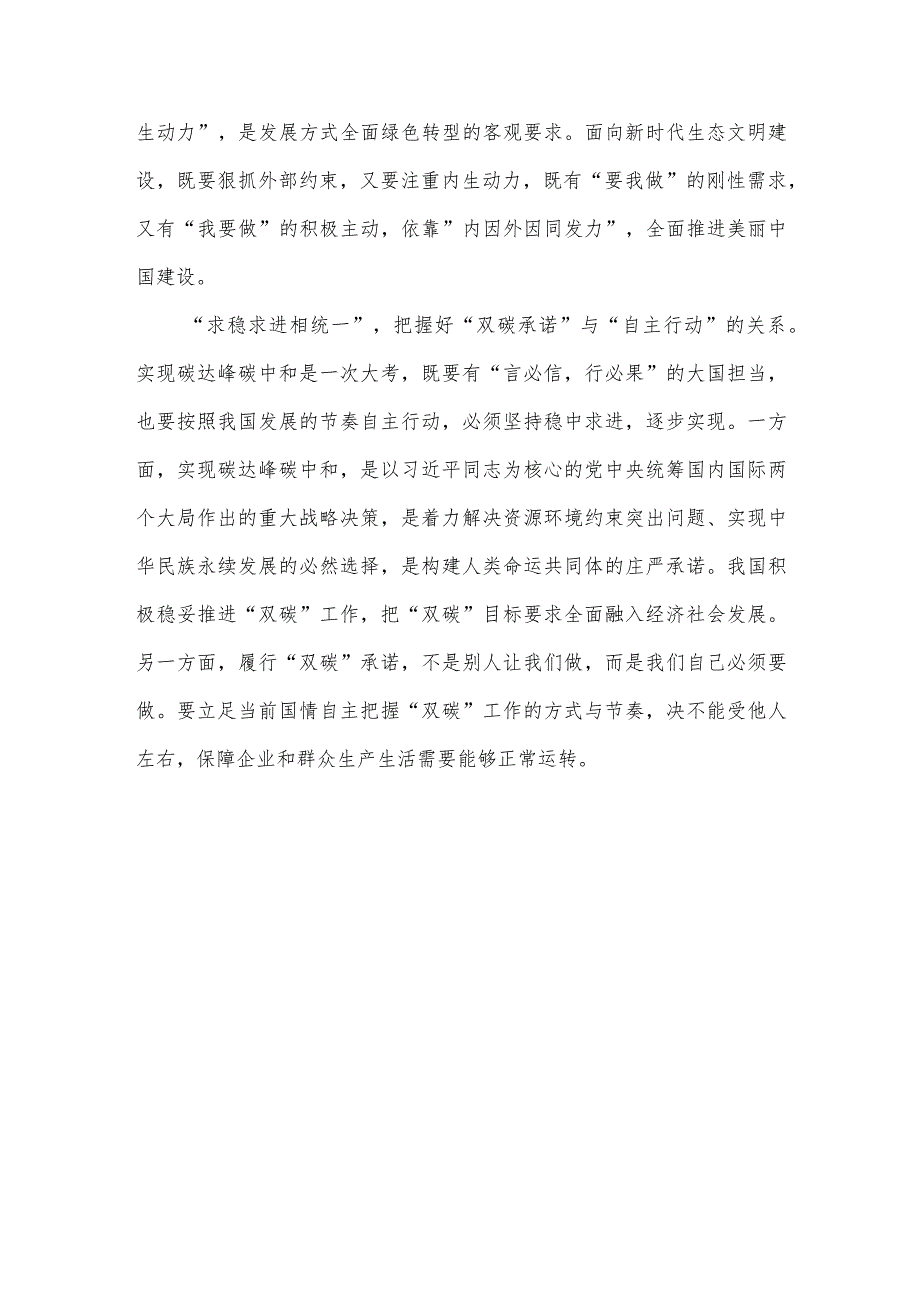 生动力”，是发展方式全面绿色转型的客观要求。面向新时代生态文明建设，既要狠抓外部约束，又要注重内生动力，既有“要我做”的刚性需求，又有“我要做”的积极主动，依靠”内因外因同发力”，全面推进美丽中国建设。

“求稳求进相统一”，把握好“双碳承诺”与“自主行动”的关系。实现碳达峰碳中和是一次大考，既要有“言必信，行必果”的大国担当，也要按照我国发展的节奏自主行动，必须坚持稳中求进，逐步实现。一方面，实现碳达峰碳中和，是以习近平同志为核心的党中央统筹国内国际两个大局作出的重大战略决策，是着力解决资源环境约束突出问题、实现中华民族永续发展的必然选择，是构建人类命运共同体的庄严承诺。我国积极稳妥推进“双碳”工作，把“双碳”目标要求全面融入经济社会发展。另一方面，履行“双碳”承诺，不是别人让我们做，而是我们自己必须要做。要立足当前国情自主把握“双碳”工作的方式与节奏，决不能受他人左右，保障企业和群众生产生活需要能够正常运转。